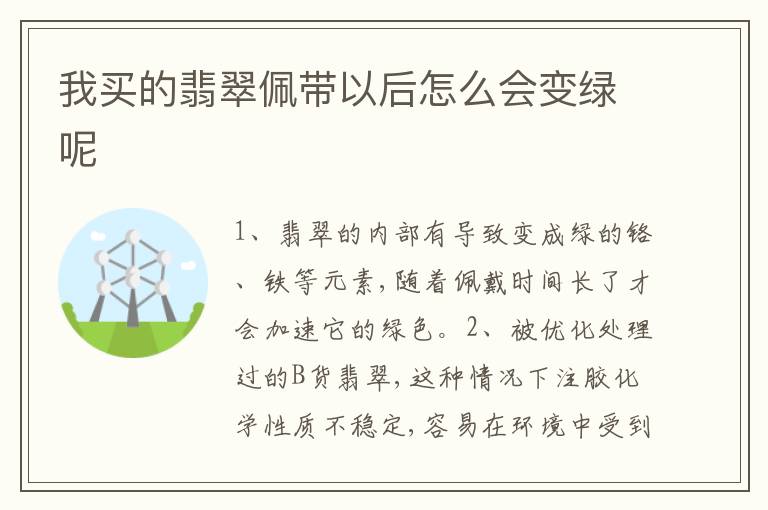 我买的翡翠佩带以后怎么会变绿呢

1、翡翠的内部有导致变成绿的铬、铁等元素，随着佩戴时间长了才会加速它的绿色。2、被优化处理过的B货翡翠，这种情况下注胶化学性质不稳定，容易在环境中受到